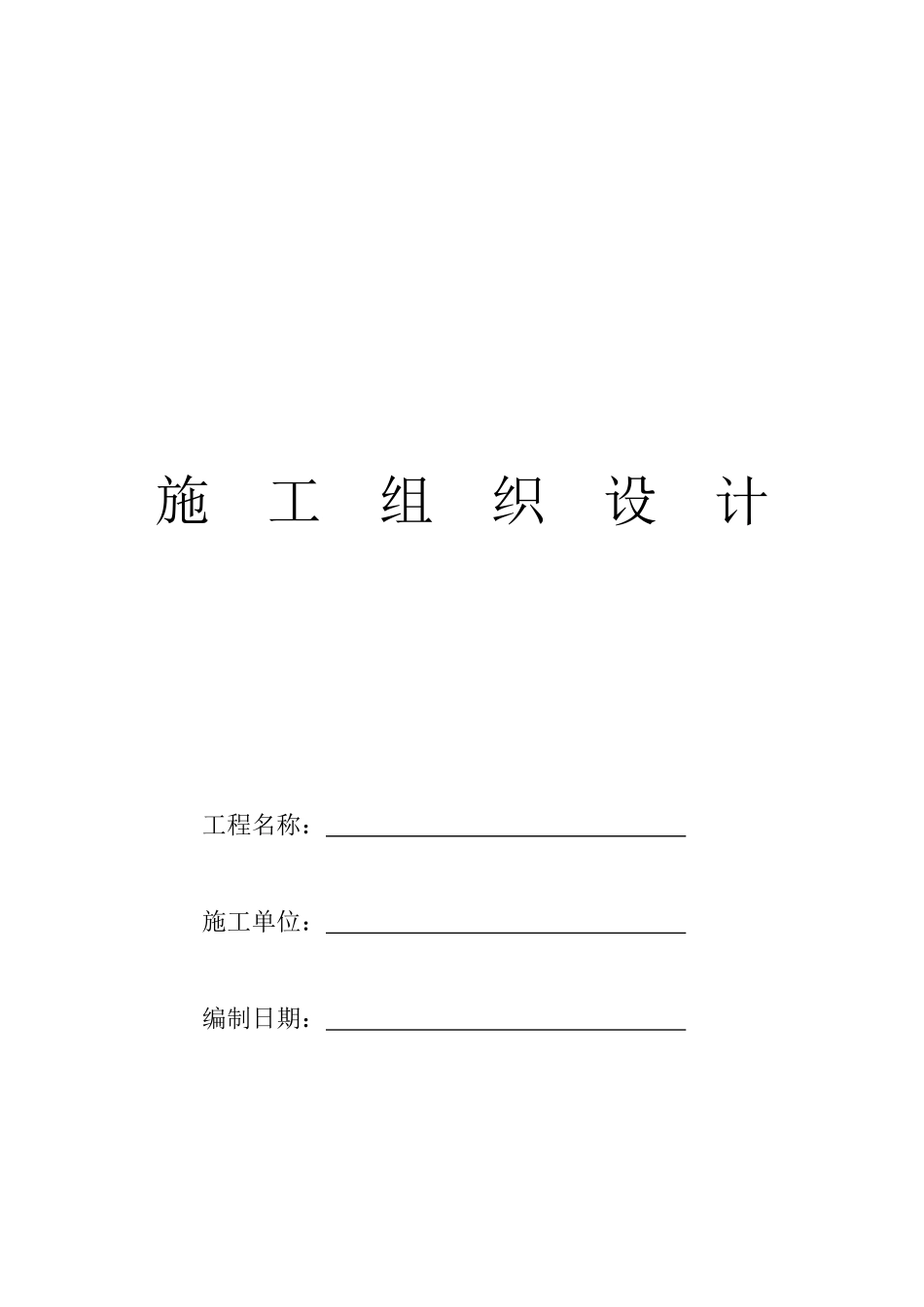 施 工 组 织 设 计

工程名称：

施工单位：

编制日期：